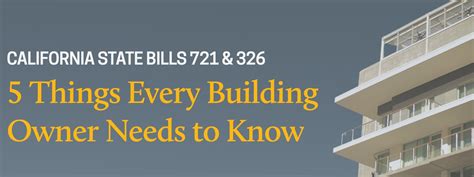 CALIFORNIA STATE BILLS 721 & 326

5 Things Every Building Owner Needs to Know